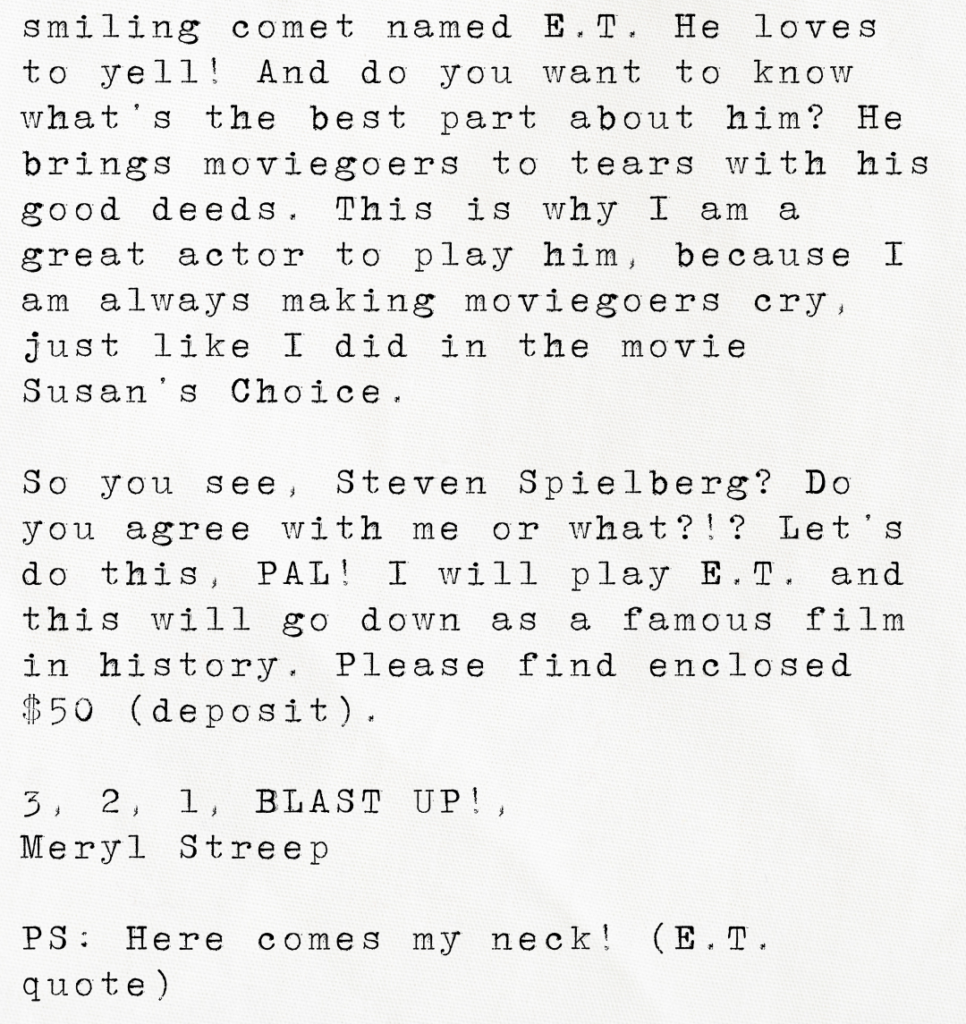 smiling comet named E.T. He loves to yell! And do you want to know what's the best part about him? He brings moviegoers to tears with his good deeds. This is why I am a great actor to play him, because I am always making moviegoers cry, just like I did in the movie Susan's Choice.

So you see, Steven Spielberg? Do you agree with me or what?!? Let's do this, PAL! I will play E.T. and this will go down as a famous film in history. Please find enclosed $50 (deposit).

3, 2, 1, BLAST UP!,
Meryl Streep

PS: Here comes my neck! (E.T. quote)